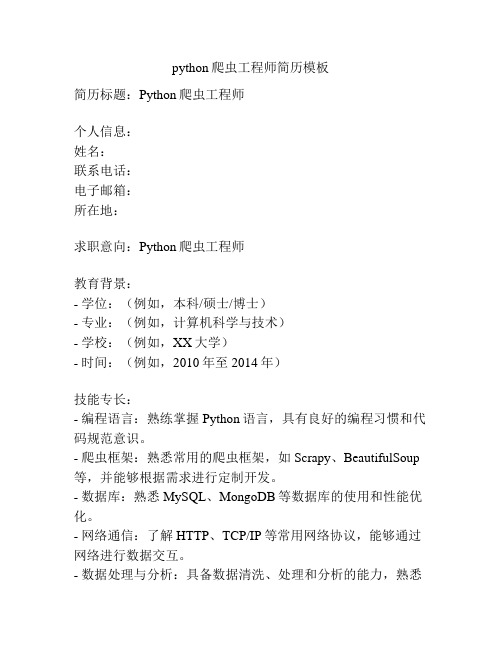 python 爬虫工程师简历模板

简历标题：Python 爬虫工程师

个人信息：
姓名：
联系电话：
电子邮箱：
所在地：

求职意向：Python 爬虫工程师

教育背景：
- 学位：（例如，本科/硕士/博士）
- 专业：（例如，计算机科学与技术）
- 学校：（例如，XX 大学）
- 时间：（例如，2010 年至 2014 年）

技能专长：
- 编程语言：熟练掌握 Python 语言，具有良好的编程习惯和代码规范意识。
- 爬虫框架：熟悉常用的爬虫框架，如 Scrapy、BeautifulSoup 等，并能够根据需求进行定制开发。
- 数据库：熟悉 MySQL、MongoDB 等数据库的使用和性能优化。
- 网络通信：了解 HTTP、TCP/IP 等常用网络协议，能够通过网络进行数据交互。
- 数据处理与分析：具备数据清洗、处理和分析的能力，熟悉